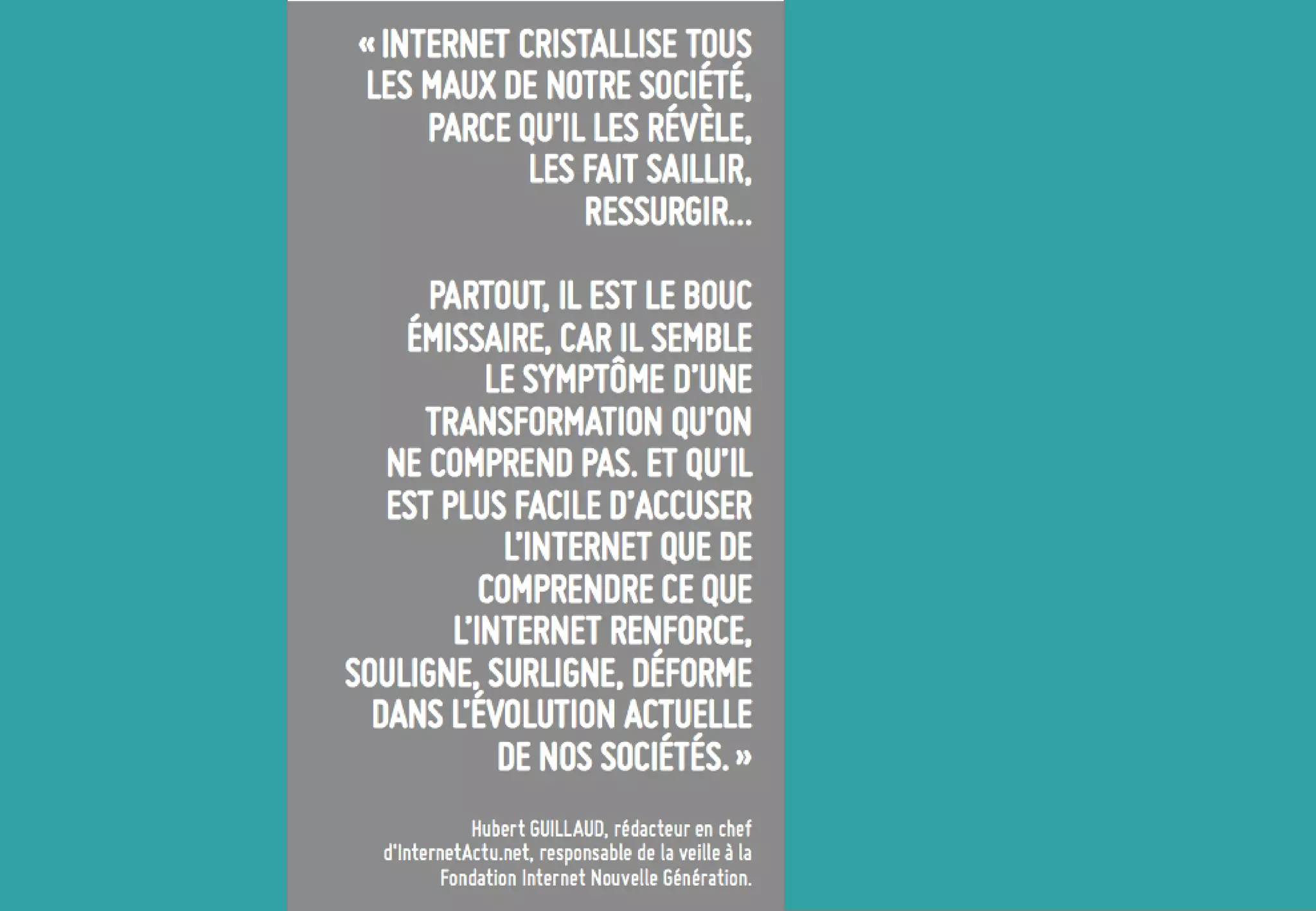 « INTERNET CRISTALLISE TOUS LES MAUX DE NOTRE SOCIÉTÉ, PARCE QU'IL LES RÉVÈLE, LES FAIT SAILLIR, RESSURGIR...

PARTOUT, IL EST LE BOUC ÉMISSAIRE, CAR IL SEMBLE LE SYMPTÔME D'UNE TRANSFORMATION QU'ON NE COMPREND PAS. ET QU'IL EST PLUS FACILE D'ACCUSER L'INTERNET QUE DE COMPRENDRE CE QUE L'INTERNET RENFORCE, SOULIGNE, SURLIGNE, DÉFORME DANS L'ÉVOLUTION ACTUELLE DE NOS SOCIÉTÉS. »

Hubert GUILLAUD, rédacteur en chef d'InternetActu.net, responsable de la veille à la Fondation Internet Nouvelle Génération.